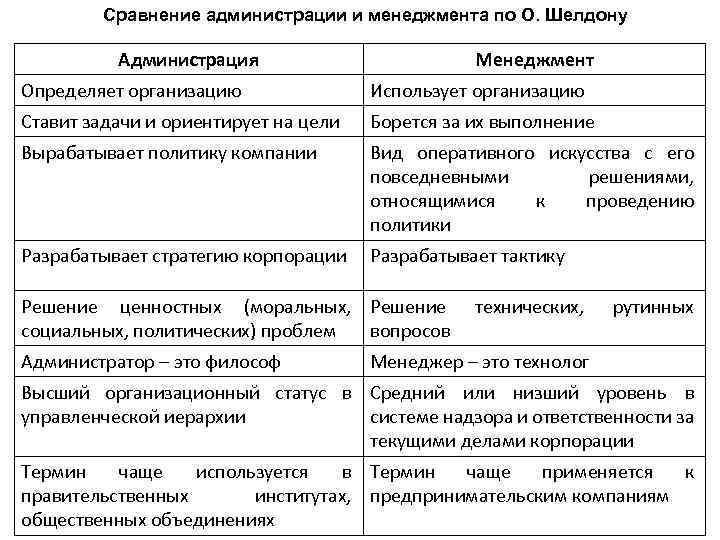 Сравнение администрации и менеджмента по О. Шелдону

| Администрация | Менеджмент |
|---|---|
| Определяет организацию | Использует организацию |
| Ставит задачи и ориентирует на цели | Борется за их выполнение |
| Вырабатывает политику компании | Вид оперативного искусства с его повседневными решениями, относящимися к проведению политики |
| Разрабатывает стратегию корпорации | Разрабатывает тактику |
| Решение ценностных (моральных, социальных, политических) проблем | Решение технических, рутинных вопросов |
| Администратор – это философ | Менеджер – это технолог |
| Высший организационный статус в управленческой иерархии | Средний или низший уровень в системе надзора и ответственности за текущими делами корпорации |
| Термин чаще используется в правительственных институтах, общественных объединениях | Термин чаще применяется к предпринимательским компаниям |